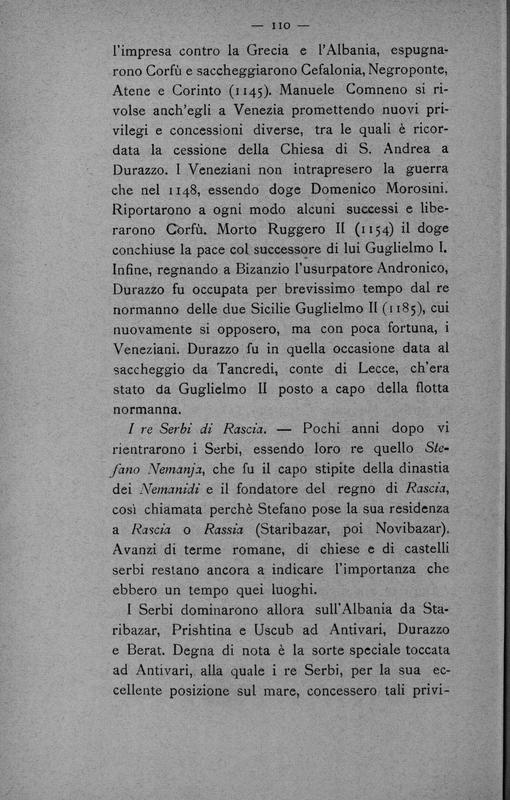 — 110 —

l'impresa contro la Grecia e l'Albania, espugnarono Corfù e saccheggiarono Cefalonia, Negroponte, Atene e Corinto (1145). Manuele Comneno si rivolse anch'egli a Venezia promettendo nuovi privilegi e concessioni diverse, tra le quali è ricordata la cessione della Chiesa di S. Andrea a Durazzo. I Veneziani non intrapresero la guerra che nel 1148, essendo doge Domenico Morosini. Riportarono a ogni modo alcuni successi e liberarono Corfù. Morto Ruggero II (1154) il doge conchiuse la pace col successore di lui Guglielmo I. Infine, regnando a Bizanzio l'usurpatore Andronico, Durazzo fu occupata per brevissimo tempo dal re normanno delle due Sicilie Guglielmo II (1185), cui nuovamente si opposero, ma con poca fortuna, i Veneziani. Durazzo fu in quella occasione data al saccheggio da Tancredi, conte di Lecce, ch'era stato da Guglielmo II posto a capo della flotta normanna.

I re Serbi di Rascia. — Pochi anni dopo vi rientrarono i Serbi, essendo loro re quello Stefano Nemanja, che fu il capo stipite della dinastia dei Nemanidi e il fondatore del regno di Rascia, così chiamata perchè Stefano pose la sua residenza a Rascia o Rassia (Staribazar, poi Novibazar). Avanzi di terme romane, di chiese e di castelli serbi restano ancora a indicare l'importanza che ebbero un tempo quei luoghi.

I Serbi dominarono allora sull'Albania da Staribazar, Prishtina e Uscub ad Antivari, Durazzo e Berat. Degna di nota è la sorte speciale toccata ad Antivari, alla quale i re Serbi, per la sua eccellente posizione sul mare, concessero tali privi-